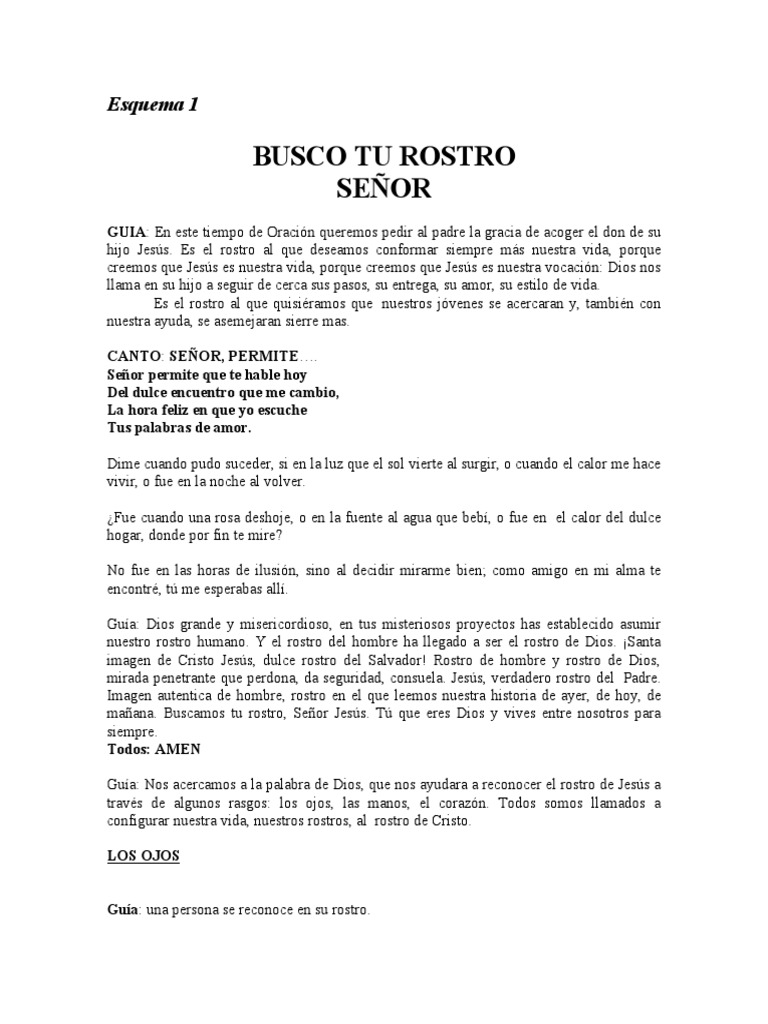 Esquema 1

BUSCO TU ROSTRO
SEÑOR

GUIA: En este tiempo de Oración queremos pedir al padre la gracia de acoger el don de su hijo Jesús. Es el rostro al que deseamos conformar siempre más nuestra vida, porque creemos que Jesús es nuestra vida, porque creemos que Jesús es nuestra vocación: Dios nos llama en su hijo a seguir de cerca sus pasos, su entrega, su amor, su estilo de vida.

Es el rostro al que quisiéramos que nuestros jóvenes se acercaran y, también con nuestra ayuda, se asemejaran sierre mas.

CANTO: SEÑOR, PERMITE….
Señor permite que te hable hoy
Del dulce encuentro que me cambio,
La hora feliz en que yo escuche
Tus palabras de amor.

Dime cuando pudo suceder, si en la luz que el sol vierte al surgir, o cuando el calor me hace vivir, o fue en la noche al volver.

¿Fue cuando una rosa deshoje, o en la fuente al agua que bebí, o fue en el calor del dulce hogar, donde por fin te mire?

No fue en las horas de ilusión, sino al decidir mirarme bien; como amigo en mi alma te encontré, tú me esperabas allí.

Guía: Dios grande y misericordioso, en tus misteriosos proyectos has establecido asumir nuestro rostro humano. Y el rostro del hombre ha llegado a ser el rostro de Dios. ¡Santa imagen de Cristo Jesús, dulce rostro del Salvador! Rostro de hombre y rostro de Dios, mirada penetrante que perdona, da seguridad, consuela. Jesús, verdadero rostro del Padre. Imagen autentica de hombre, rostro en el que leemos nuestra historia de ayer, de hoy, de mañana. Buscamos tu rostro, Señor Jesús. Tú que eres Dios y vives entre nosotros para siempre.
Todos: AMEN

Guía: Nos acercamos a la palabra de Dios, que nos ayudara a reconocer el rostro de Jesús a través de algunos rasgos: los ojos, las manos, el corazón. Todos somos llamados a configurar nuestra vida, nuestros rostros, al rostro de Cristo.

LOS OJOS

Guía: una persona se reconoce en su rostro.